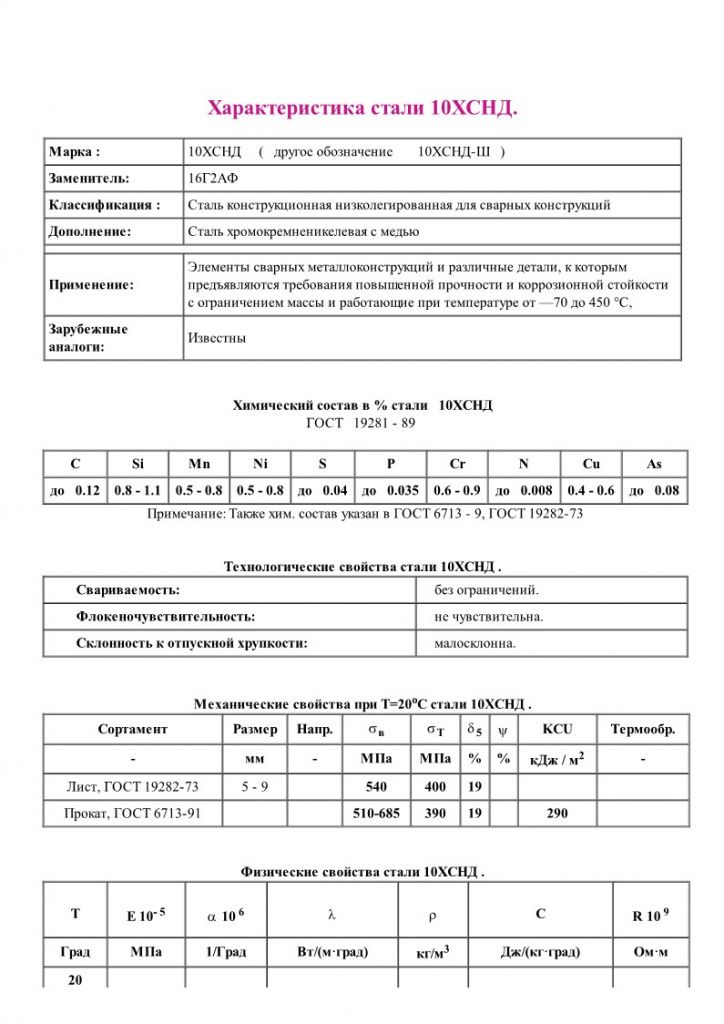 Характеристика стали 10ХСНД.

| Марка : | 10ХСНД ( другое обозначение 10ХСНД-Ш ) |
|---|---|
| Заменитель: | 16Г2АФ |
| Классификация : | Сталь конструкционная низколегированная для сварных конструкций |
| Дополнение: | Сталь хромокремненикелевая с медью |
| Применение: | Элементы сварных металлоконструкций и различные детали, к которым предъявляются требования повышенной прочности и коррозионной стойкости с ограничением массы и работающие при температуре от —70 до 450 °С, |
| Зарубежные аналоги: | Известны |

Химический состав в % стали 10ХСНД
ГОСТ 19281 - 89

| C | Si | Mn | Ni | S | P | Cr | N | Cu | As |
|---|---|---|---|---|---|---|---|---|---|
| до 0.12 | 0.8 - 1.1 | 0.5 - 0.8 | 0.5 - 0.8 | до 0.04 | до 0.035 | 0.6 - 0.9 | до 0.008 | 0.4 - 0.6 | до 0.08 |

Примечание: Также хим. состав указан в ГОСТ 6713 - 9, ГОСТ 19282-73

Технологические свойства стали 10ХСНД .

| Свариваемость: | без ограничений. |
|---|---|
| Флокеночувствительность: | не чувствительна. |
| Склонность к отпускной хрупкости: | малосклонна. |

Механические свойства при Т=20$^o$С стали 10ХСНД .

| Сортамент | Размер | Напр. | $\sigma_в$ | $\sigma_T$ | $\delta_5$ | $\psi$ | KCU | Термообр. |
|---|---|---|---|---|---|---|---|---|
| - | мм | - | МПа | МПа | % | % | кДж / м$^2$ | - |
| Лист, ГОСТ 19282-73 | 5 - 9 | | 540 | 400 | 19 | | | |
| Прокат, ГОСТ 6713-91 | | | 510-685 | 390 | 19 | | 290 | |

Физические свойства стали 10ХСНД .

| T | E 10$^{-5}$ | $\alpha$ 10$^6$ | $\lambda$ | $\rho$ | C | R 10$^9$ |
|---|---|---|---|---|---|---|
| Град | МПа | 1/Град | Вт/(м·град) | кг/м$^3$ | Дж/(кг·град) | Ом·м |
| 20 | | | | | | |